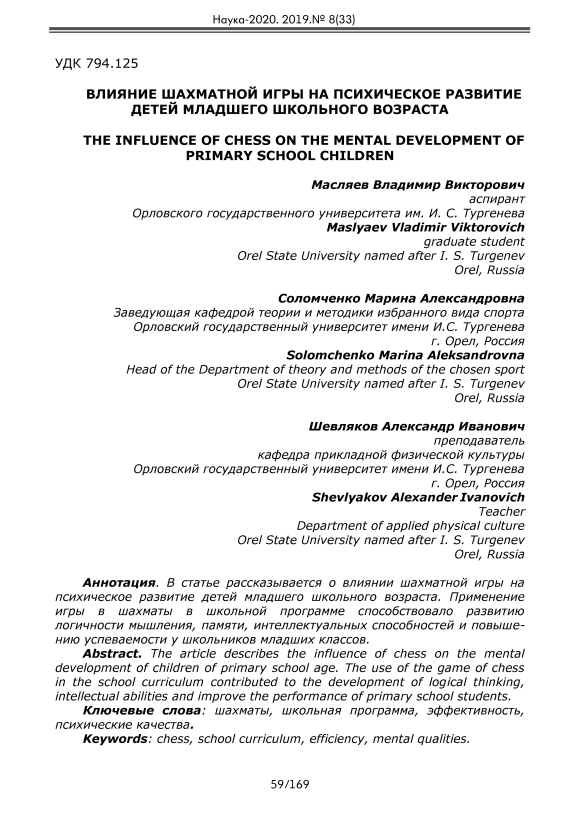 Наука-2020. 2019.№ 8(33)

УДК 794.125

ВЛИЯНИЕ ШАХМАТНОЙ ИГРЫ НА ПСИХИЧЕСКОЕ РАЗВИТИЕ ДЕТЕЙ МЛАДШЕГО ШКОЛЬНОГО ВОЗРАСТА

THE INFLUENCE OF CHESS ON THE MENTAL DEVELOPMENT OF PRIMARY SCHOOL CHILDREN

Масляев Владимир Викторович
аспирант
Орловского государственного университета им. И. С. Тургенева
Maslyaev Vladimir Viktorovich
graduate student
Orel State University named after I. S. Turgenev
Orel, Russia

Соломченко Марина Александровна
Заведующая кафедрой теории и методики избранного вида спорта
Орловский государственный университет имени И.С. Тургенева
г. Орел, Россия
Solomchenko Marina Aleksandrovna
Head of the Department of theory and methods of the chosen sport
Orel State University named after I. S. Turgenev
Orel, Russia

Шевляков Александр Иванович
преподаватель
кафедра прикладной физической культуры
Орловский государственный университет имени И.С. Тургенева
г. Орел, Россия
Shevlyakov Alexander Ivanovich
Teacher
Department of applied physical culture
Orel State University named after I. S. Turgenev
Orel, Russia

Аннотация. В статье рассказывается о влиянии шахматной игры на психическое развитие детей младшего школьного возраста. Применение игры в шахматы в школьной программе способствовало развитию логичности мышления, памяти, интеллектуальных способностей и повышению успеваемости у школьников младших классов.

Abstract. The article describes the influence of chess on the mental development of children of primary school age. The use of the game of chess in the school curriculum contributed to the development of logical thinking, intellectual abilities and improve the performance of primary school students.

Ключевые слова: шахматы, школьная программа, эффективность, психические качества.

Keywords: chess, school curriculum, efficiency, mental qualities.

59/169